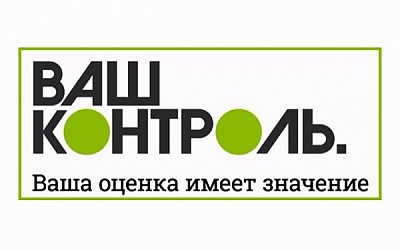 ВАШ
КОНТРОЛЬ.
Ваша оценка имеет значение